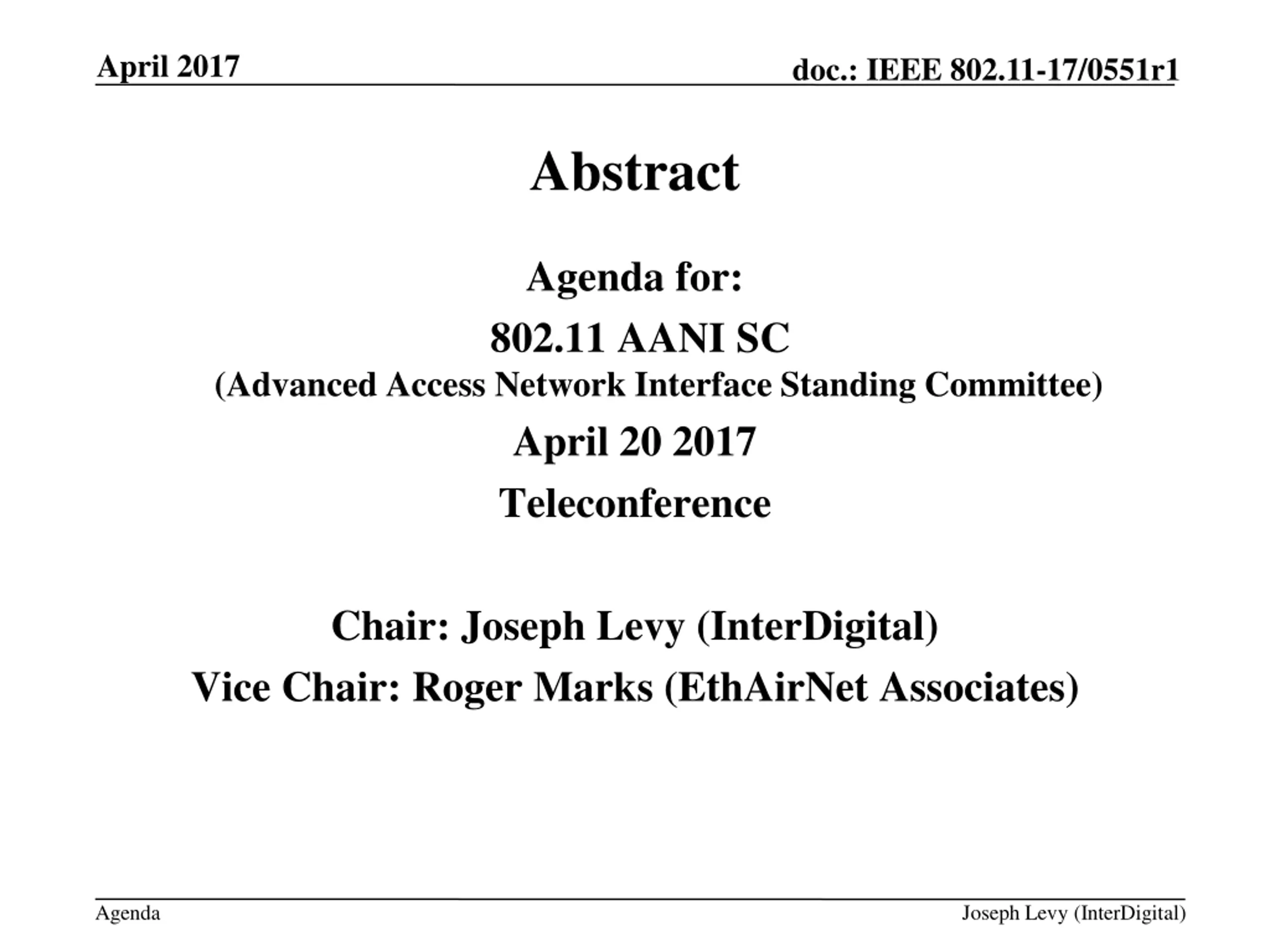 April 2017

doc.: IEEE 802.11-17/0551r1

Abstract

Agenda for:

802.11 AANI SC

(Advanced Access Network Interface Standing Committee)

April 20 2017

Teleconference

Chair: Joseph Levy (InterDigital)

Vice Chair: Roger Marks (EthAirNet Associates)

Agenda

Joseph Levy (InterDigital)